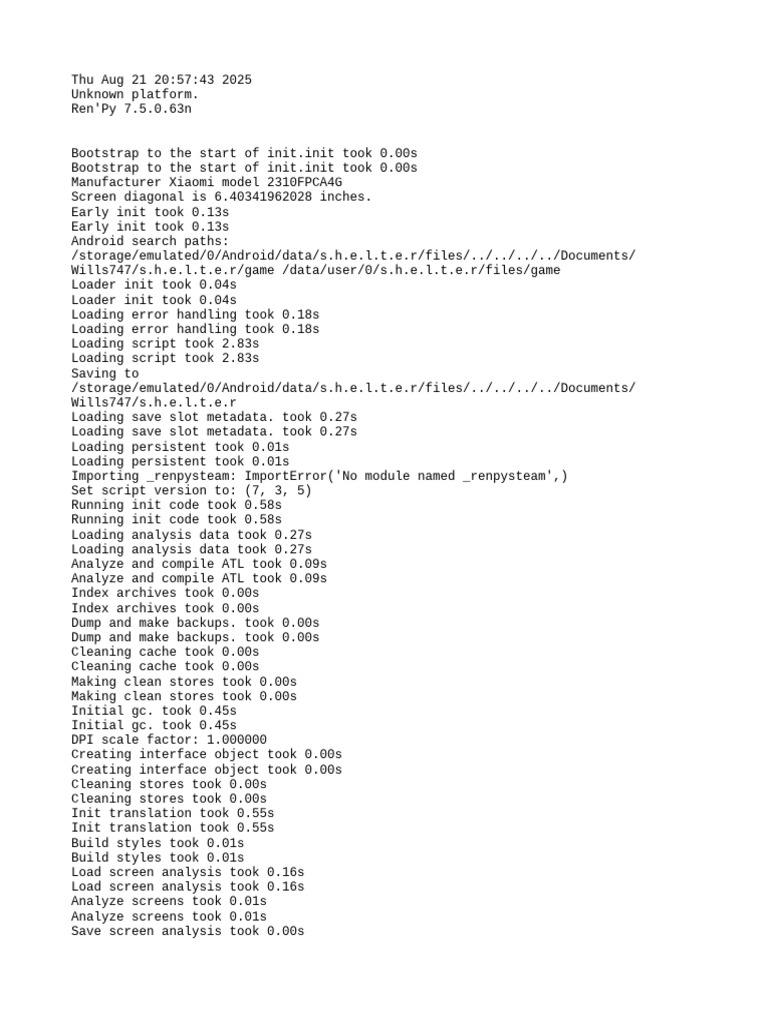 Thu Aug 21 20:57:43 2025
Unknown platform.
Ren'Py 7.5.0.63n

Bootstrap to the start of init.init took 0.00s
Bootstrap to the start of init.init took 0.00s
Manufacturer Xiaomi model 2310FPCA4G
Screen diagonal is 6.40341962028 inches.
Early init took 0.13s
Early init took 0.13s
Android search paths:
/storage/emulated/0/Android/data/s.h.e.l.t.e.r/files/../../../../Documents/Wills747/s.h.e.l.t.e.r/game /data/user/0/s.h.e.l.t.e.r/files/game
Loader init took 0.04s
Loader init took 0.04s
Loading error handling took 0.18s
Loading error handling took 0.18s
Loading script took 2.83s
Loading script took 2.83s
Saving to
/storage/emulated/0/Android/data/s.h.e.l.t.e.r/files/../../../../Documents/Wills747/s.h.e.l.t.e.r
Loading save slot metadata. took 0.27s
Loading save slot metadata. took 0.27s
Loading persistent took 0.01s
Loading persistent took 0.01s
Importing _renpysteam: ImportError('No module named _renpysteam',)
Set script version to: (7, 3, 5)
Running init code took 0.58s
Running init code took 0.58s
Loading analysis data took 0.27s
Loading analysis data took 0.27s
Analyze and compile ATL took 0.09s
Analyze and compile ATL took 0.09s
Index archives took 0.00s
Index archives took 0.00s
Dump and make backups. took 0.00s
Dump and make backups. took 0.00s
Cleaning cache took 0.00s
Cleaning cache took 0.00s
Making clean stores took 0.00s
Making clean stores took 0.00s
Initial gc. took 0.45s
Initial gc. took 0.45s
DPI scale factor: 1.000000
Creating interface object took 0.00s
Creating interface object took 0.00s
Cleaning stores took 0.00s
Cleaning stores took 0.00s
Init translation took 0.55s
Init translation took 0.55s
Build styles took 0.01s
Build styles took 0.01s
Load screen analysis took 0.16s
Load screen analysis took 0.16s
Analyze screens took 0.01s
Analyze screens took 0.01s
Save screen analysis took 0.00s